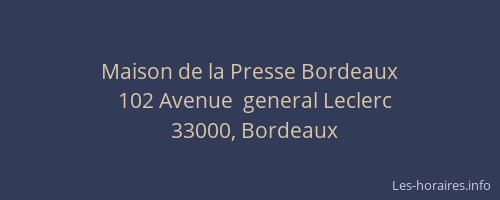 Maison de la Presse Bordeaux
102 Avenue general Leclerc
33000, Bordeaux

Les-horaires.info